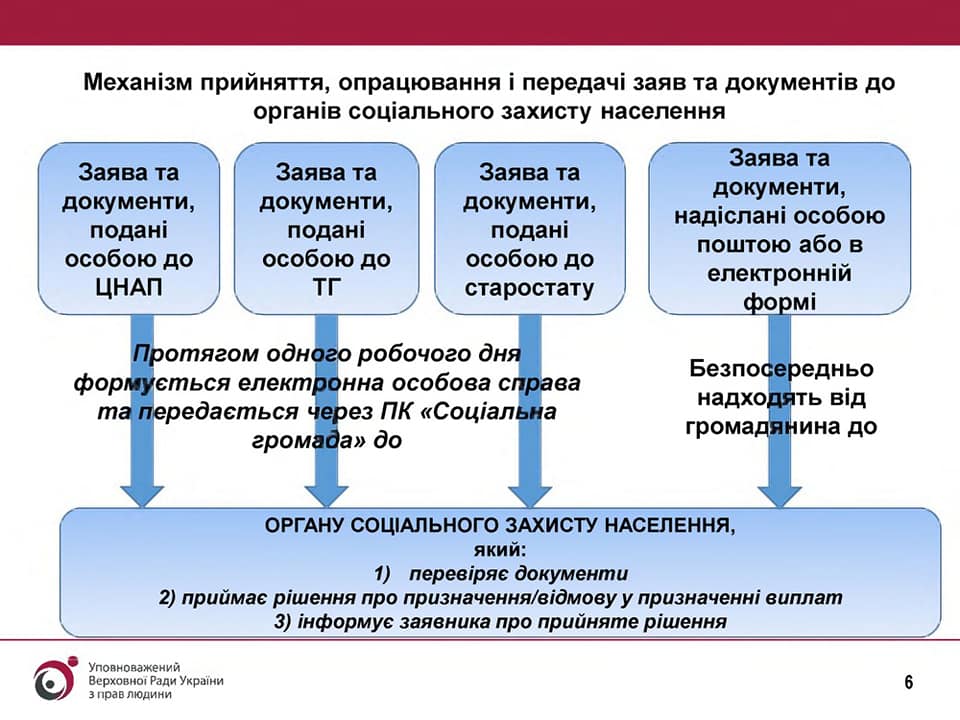 Механізм прийняття, опрацювання і передачі заяв та документів до органів соціального захисту населення

Заява та документи, подані особою до ЦНАП

Заява та документи, подані особою до ТГ

Заява та документи, подані особою до старостату

Заява та документи, надіслані особою поштою або в електронній формі

Протягом одного робочого дня формується електронна особова справа та передається через ПК «Соціальна громада» до

Безпосередньо надходять від громадянина до

ОРГАНУ СОЦІАЛЬНОГО ЗАХИСТУ НАСЕЛЕННЯ, який:
1) перевіряє документи
2) приймає рішення про призначення/відмову у призначенні виплат
3) інформує заявника про прийняте рішення

Уповноважений Верховної Ради України з прав людини

6